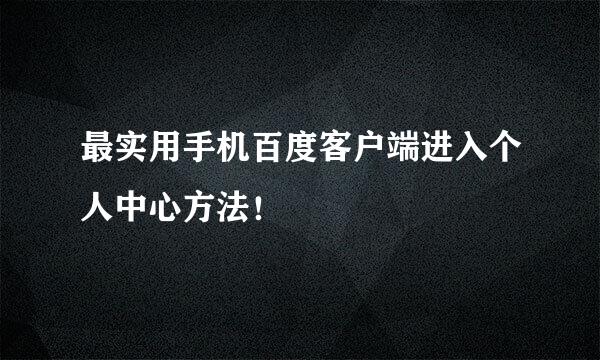 最实用手机百度客户端进入个人中心方法！